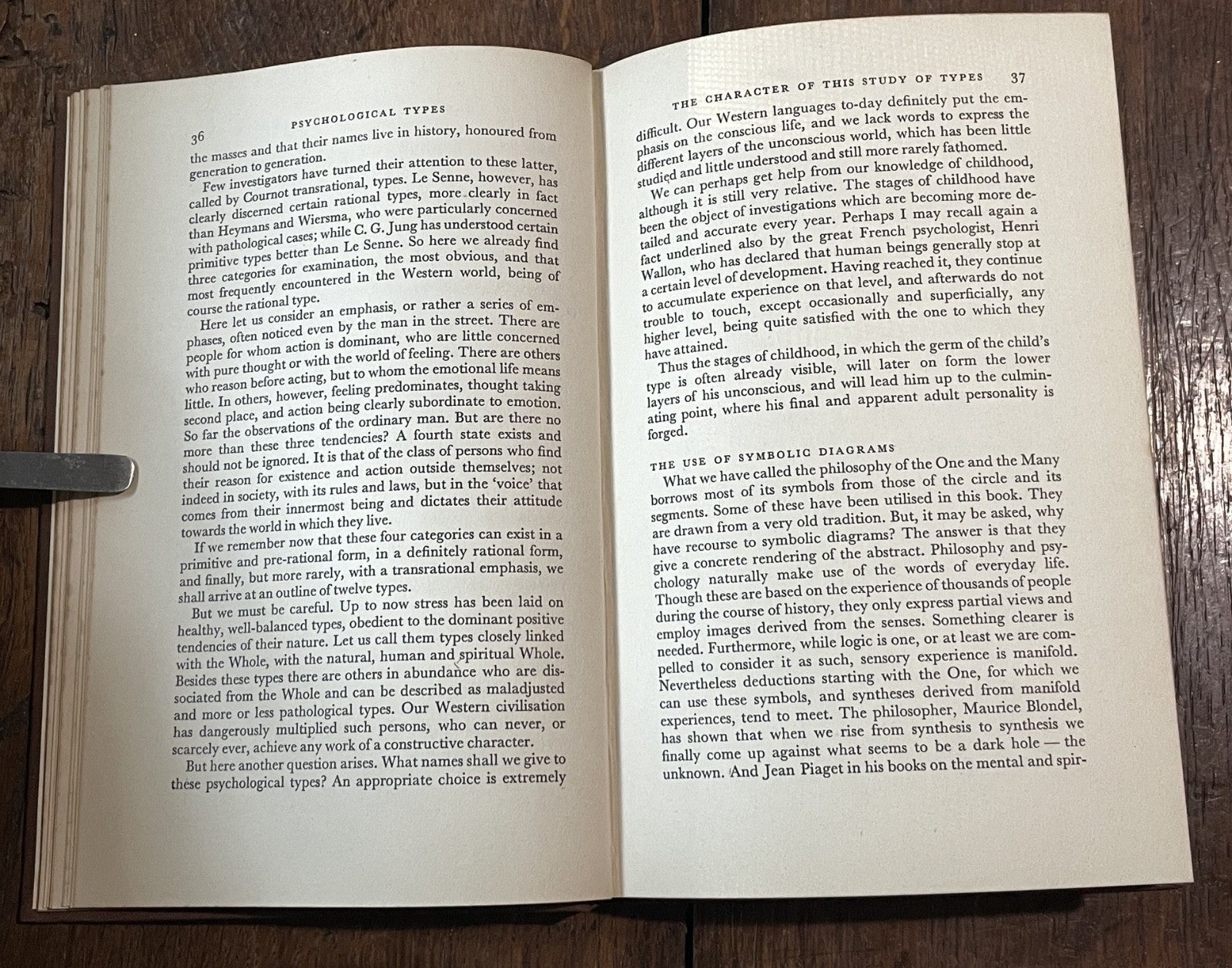 36 PSYCHOLOGICAL TYPES

the masses and that their names live in history, honoured from generation to generation.

Few investigators have turned their attention to these latter, called by Cournot transrational, types. Le Senne, however, has clearly discerned certain rational types, more clearly in fact than Heymans and Wiersma, who were particularly concerned with pathological cases; while C. G. Jung has understood certain primitive types better than Le Senne. So here we already find three categories for examination, the most obvious, and that most frequently encountered in the Western world, being of course the rational type.

Here let us consider an emphasis, or rather a series of emphases, often noticed even by the man in the street. There are people for whom action is dominant, who are little concerned with pure thought or with the world of feeling. There are others who reason before acting, but to whom the emotional life means little. In others, however, feeling predominates, thought taking second place, and action being clearly subordinate to emotion. So far the observations of the ordinary man. But are there no more than these three tendencies? A fourth state exists and should not be ignored. It is that of the class of persons who find their reason for existence and action outside themselves; not indeed in society, with its rules and laws, but in the 'voice' that comes from their innermost being and dictates their attitude towards the world in which they live.

If we remember now that these four categories can exist in a primitive and pre-rational form, in a definitely rational form, and finally, but more rarely, with a transrational emphasis, we shall arrive at an outline of twelve types.

But we must be careful. Up to now stress has been laid on healthy, well-balanced types, obedient to the dominant positive tendencies of their nature. Let us call them types closely linked with the Whole, with the natural, human and spiritual Whole. Besides these types there are others in abundance who are dissociated from the Whole and can be described as maladjusted and more or less pathological types. Our Western civilisation has dangerously multiplied such persons, who can never, or scarcely ever, achieve any work of a constructive character.

But here another question arises. What names shall we give to these psychological types? An appropriate choice is extremely

THE CHARACTER OF THIS STUDY OF TYPES 37

difficult. Our Western languages to-day definitely put the emphasis on the conscious life, and we lack words to express the different layers of the unconscious world, which has been little studied and little understood and still more rarely fathomed.

We can perhaps get help from our knowledge of childhood, although it is still very relative. The stages of childhood have been the object of investigations which are becoming more detailed and accurate every year. Perhaps I may recall again a fact underlined also by the great French psychologist, Henri Wallon, who has declared that human beings generally stop at a certain level of development. Having reached it, they continue to accumulate experience on that level, and afterwards do not trouble to touch, except occasionally and superficially, any higher level, being quite satisfied with the one to which they have attained.

Thus the stages of childhood, in which the germ of the child's type is often already visible, will later on form the lower layers of his unconscious, and will lead him up to the culminating point, where his final and apparent adult personality is forged.

THE USE OF SYMBOLIC DIAGRAMS

What we have called the philosophy of the One and the Many borrows most of its symbols from those of the circle and its segments. Some of these have been utilised in this book. They are drawn from a very old tradition. But, it may be asked, why have recourse to symbolic diagrams? The answer is that they give a concrete rendering of the abstract. Philosophy and psychology naturally make use of the words of everyday life. Though these are based on the experience of thousands of people during the course of history, they only express partial views and employ images derived from the senses. Something clearer is needed. Furthermore, while logic is one, or at least we are compelled to consider it as such, sensory experience is manifold. Nevertheless deductions starting with the One, for which we can use these symbols, and syntheses derived from manifold experiences, tend to meet. The philosopher, Maurice Blondel, has shown that when we rise from synthesis to synthesis we finally come up against what seems to be a dark hole — the unknown. And Jean Piaget in his books on the mental and spir-